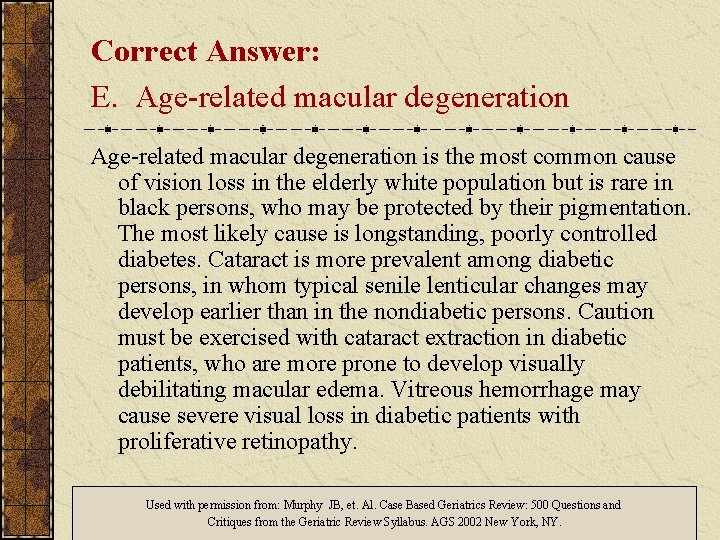 Correct Answer:

E. Age-related macular degeneration

Age-related macular degeneration is the most common cause of vision loss in the elderly white population but is rare in black persons, who may be protected by their pigmentation. The most likely cause is longstanding, poorly controlled diabetes. Cataract is more prevalent among diabetic persons, in whom typical senile lenticular changes may develop earlier than in the nondiabetic persons. Caution must be exercised with cataract extraction in diabetic patients, who are more prone to develop visually debilitating macular edema. Vitreous hemorrhage may cause severe visual loss in diabetic patients with proliferative retinopathy.

Used with permission from: Murphy JB, et. Al. Case Based Geriatrics Review: 500 Questions and Critiques from the Geriatric Review Syllabus. AGS 2002 New York, NY.